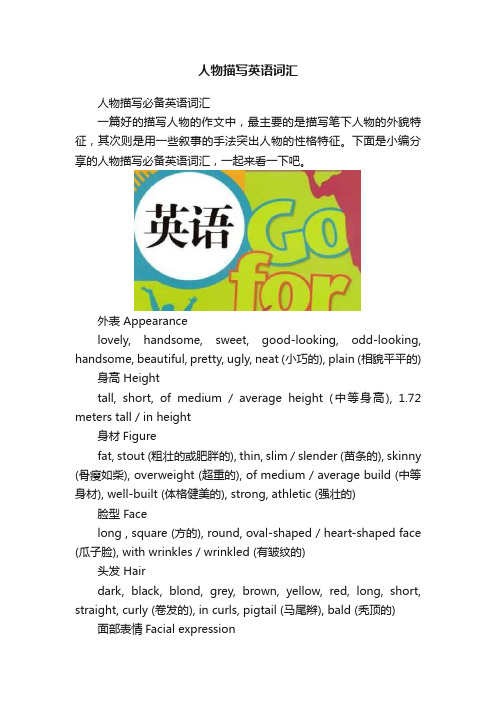 人物描写英语词汇

人物描写必备英语词汇

一篇好的描写人物的作文中，最主要的是描写笔下人物的外貌特征，其次则是用一些叙事的手法突出人物的性格特征。下面是小编分享的人物描写必备英语词汇，一起来看一下吧。

英语

Go for

外表 Appearance

lovely, handsome, sweet, good-looking, odd-looking, handsome, beautiful, pretty, ugly, neat (小巧的), plain (相貌平平的)

身高 Height

tall, short, of medium / average height (中等身高), 1.72 meters tall / in height

身材 Figure

fat, stout (粗壮的或肥胖的), thin, slim / slender (苗条的), skinny (骨瘦如柴), overweight (超重的), of medium / average build (中等身材), well-built (体格健美的), strong, athletic (强壮的)

脸型 Face

long , square (方的), round, oval-shaped / heart-shaped face (瓜子脸), with wrinkles / wrinkled (有皱纹的)

头发 Hair

dark, black, blond, grey, brown, yellow, red, long, short, straight, curly (卷发的), in curls, pigtail (马尾辫), bald (秃顶的)

面部表情 Facial expression